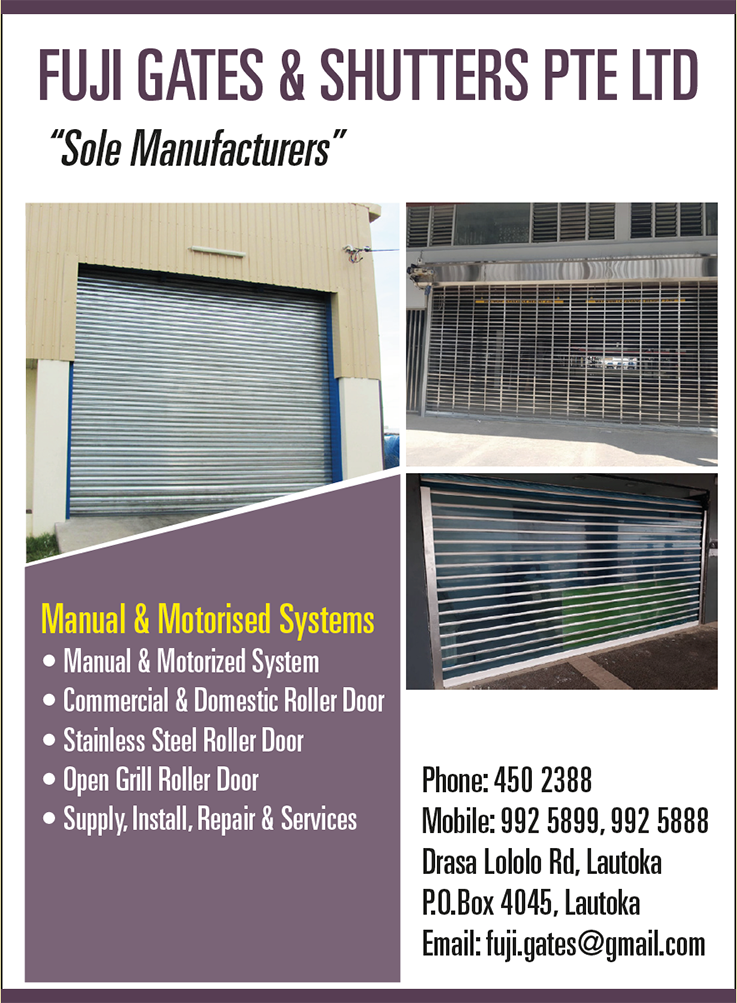 FUJI GATES & SHUTTERS PTE LTD

"Sole Manufacturers"

Manual & Motorised Systems

• Manual & Motorized System
• Commercial & Domestic Roller Door
• Stainless Steel Roller Door
• Open Grill Roller Door
• Supply, Install, Repair & Services

Phone: 450 2388
Mobile: 992 5899, 992 5888
Drasa Lololo Rd, Lautoka
P.O.Box 4045, Lautoka
Email: fuji.gates@gmail.com